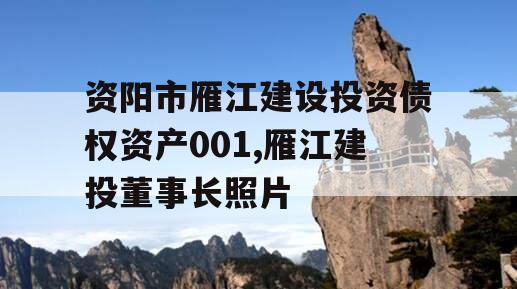 资阳市雁江建设投资债权资产001,雁江建投董事长照片